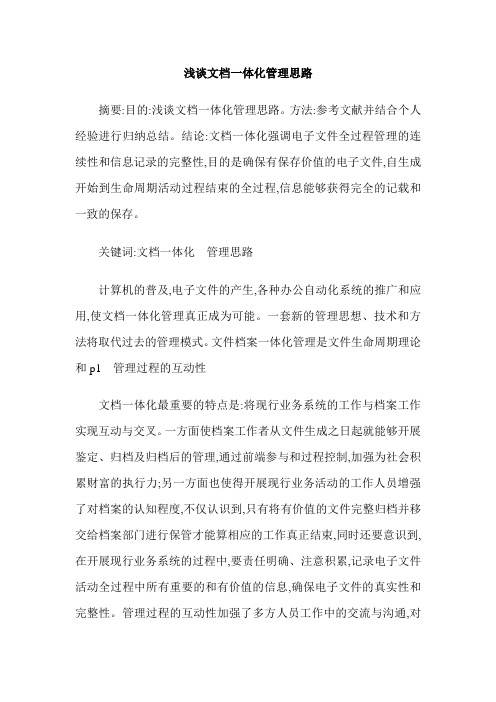 浅谈文档一体化管理思路

摘要:目的:浅谈文档一体化管理思路。方法:参考文献并结合个人经验进行归纳总结。结论:文档一体化强调电子文件全过程管理的连续性和信息记录的完整性,目的是确保有保存价值的电子文件,自生成开始到生命周期活动过程结束的全过程,信息能够获得完全的记载和一致的保存。

关键词:文档一体化　管理思路

计算机的普及,电子文件的产生,各种办公自动化系统的推广和应用,使文档一体化管理真正成为可能。一套新的管理思想、技术和方法将取代过去的管理模式。文件档案一体化管理是文件生命周期理论和 p1　管理过程的互动性

文档一体化最重要的特点是:将现行业务系统的工作与档案工作实现互动与交叉。一方面使档案工作者从文件生成之日起就能够开展鉴定、归档及归档后的管理,通过前端参与和过程控制,加强为社会积累财富的执行力;另一方面也使得开展现行业务活动的工作人员增强了对档案的认知程度,不仅认识到,只有将有价值的文件完整归档并移交给档案部门进行保管才能算相应的工作真正结束,同时还要意识到,在开展现行业务系统的过程中,要责任明确、注意积累,记录电子文件活动全过程中所有重要的和有价值的信息,确保电子文件的真实性和完整性。管理过程的互动性加强了多方人员工作中的交流与沟通,对